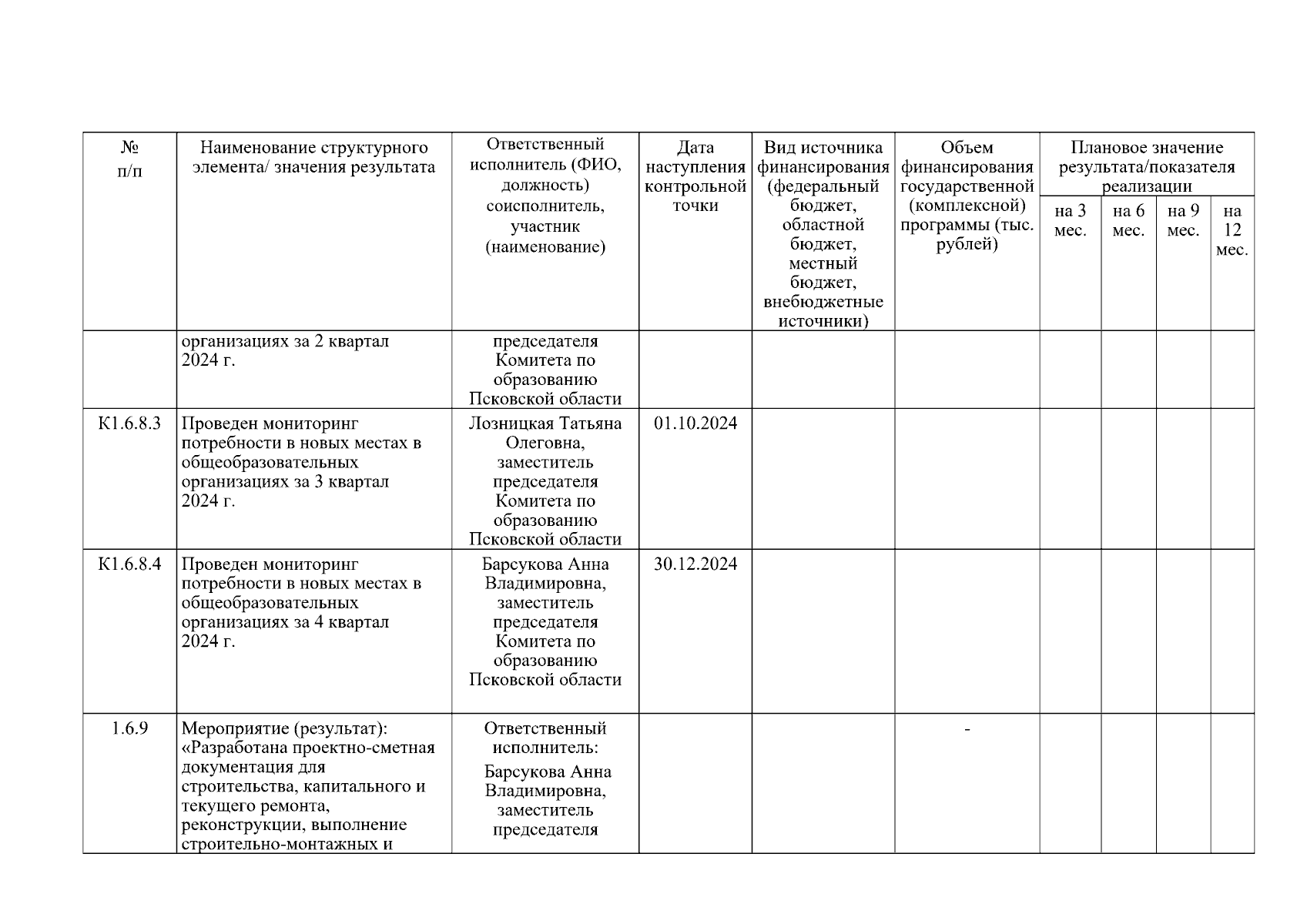 | № п/п | Наименование структурного элемента/ значения результата | Ответственный исполнитель (ФИО, должность) соисполнитель, участник (наименование) | Дата наступления контрольной точки | Вид источника финансирования (федеральный бюджет, областной бюджет, местный бюджет, внебюджетные источники) | Объем финансирования государственной (комплексной) программы (тыс. рублей) | Плановое значение результата/показателя реализации | | | |
|---|---|---|---|---|---|---|---|---|---|
| | | | | | | на 3 мес. | на 6 мес. | на 9 мес. | на 12 мес. |
| | организациях за 2 квартал 2024 г. | председателя Комитета по образованию Псковской области | | | | | | | |
| К1.6.8.3 | Проведен мониторинг потребности в новых местах в общеобразовательных организациях за 3 квартал 2024 г. | Лозницкая Татьяна Олеговна, заместитель председателя Комитета по образованию Псковской области | 01.10.2024 | | | | | | |
| К1.6.8.4 | Проведен мониторинг потребности в новых местах в общеобразовательных организациях за 4 квартал 2024 г. | Барсукова Анна Владимировна, заместитель председателя Комитета по образованию Псковской области | 30.12.2024 | | | | | | |
| 1.6.9 | Мероприятие (результат): «Разработана проектно-сметная документация для строительства, капитального и текущего ремонта, реконструкции, выполнение строительно-монтажных и | Ответственный исполнитель: Барсукова Анна Владимировна, заместитель председателя | | | - | | | | |